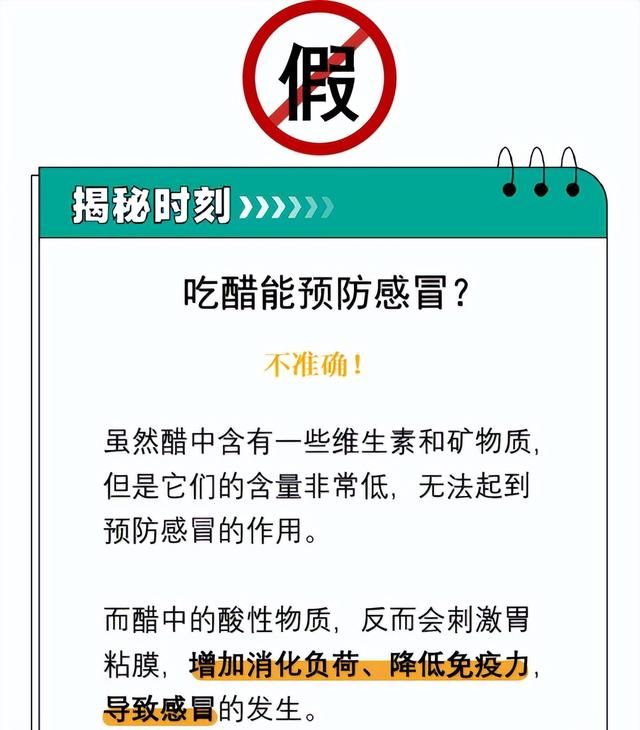 假

揭秘时刻

吃醋能预防感冒？

不准确！

虽然醋中含有一些维生素和矿物质，但是它们的含量非常低，无法起到预防感冒的作用。

而醋中的酸性物质，反而会刺激胃粘膜，增加消化负荷、降低免疫力，导致感冒的发生。